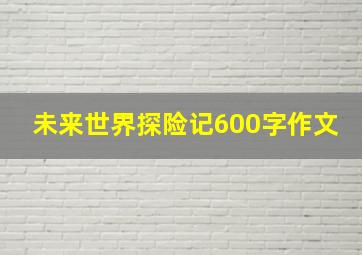 未来世界探险记600字作文